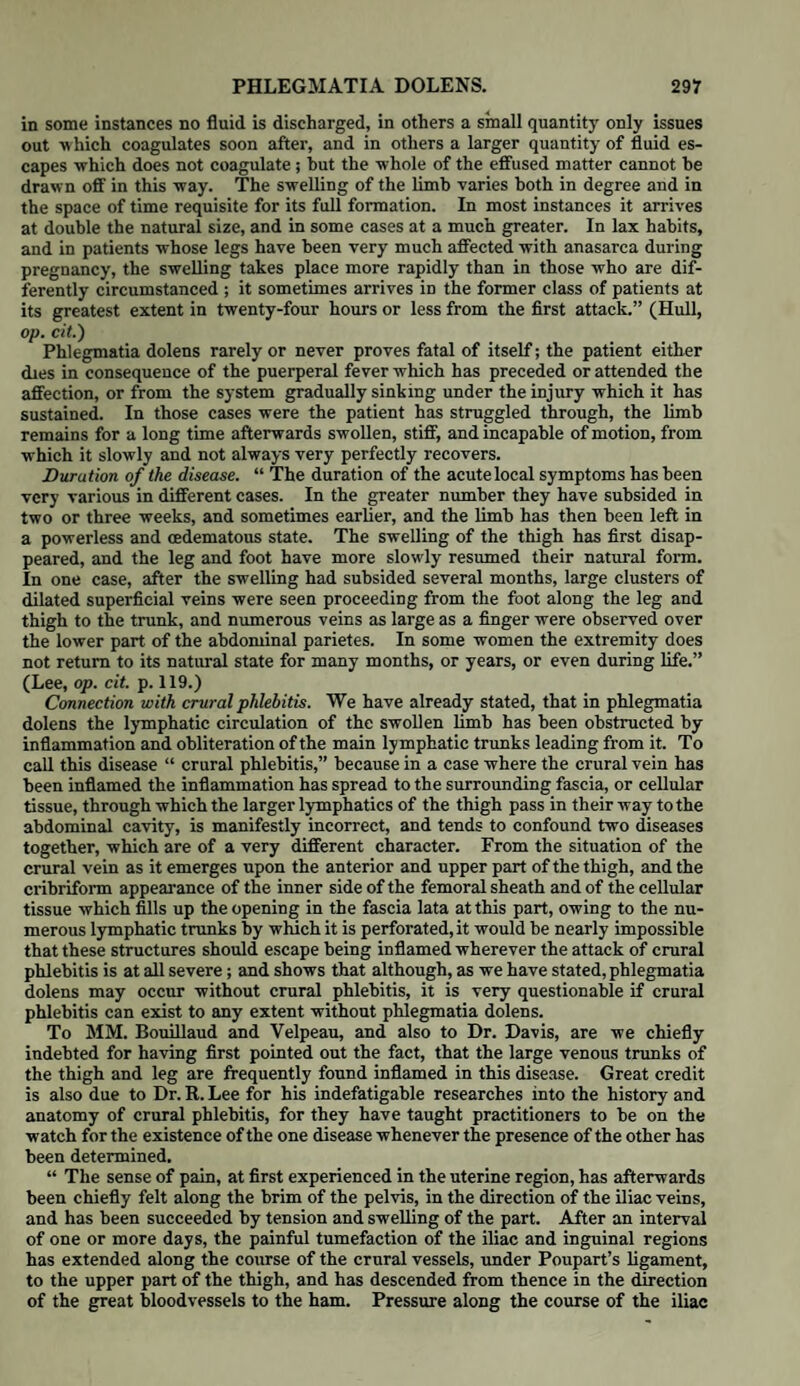 PHLEGMATIA DOLENS. 297

in some instances no fluid is discharged, in others a small quantity only issues out which coagulates soon after, and in others a larger quantity of fluid escapes which does not coagulate; but the whole of the effused matter cannot be drawn off in this way. The swelling of the limb varies both in degree and in the space of time requisite for its full formation. In most instances it arrives at double the natural size, and in some cases at a much greater. In lax habits, and in patients whose legs have been very much affected with anasarca during pregnancy, the swelling takes place more rapidly than in those who are differently circumstanced; it sometimes arrives in the former class of patients at its greatest extent in twenty-four hours or less from the first attack." (Hull, op. cit.)

Phlegmatia dolens rarely or never proves fatal of itself; the patient either dies in consequence of the puerperal fever which has preceded or attended the affection, or from the system gradually sinking under the injury which it has sustained. In those cases were the patient has struggled through, the limb remains for a long time afterwards swollen, stiff, and incapable of motion, from which it slowly and not always very perfectly recovers.

Duration of the disease. "The duration of the acute local symptoms has been very various in different cases. In the greater number they have subsided in two or three weeks, and sometimes earlier, and the limb has then been left in a powerless and œdematous state. The swelling of the thigh has first disappeared, and the leg and foot have more slowly resumed their natural form. In one case, after the swelling had subsided several months, large clusters of dilated superficial veins were seen proceeding from the foot along the leg and thigh to the trunk, and numerous veins as large as a finger were observed over the lower part of the abdominal parietes. In some women the extremity does not return to its natural state for many months, or years, or even during life." (Lee, op. cit. p. 119.)

Connection with crural phlebitis. We have already stated, that in phlegmatia dolens the lymphatic circulation of the swollen limb has been obstructed by inflammation and obliteration of the main lymphatic trunks leading from it. To call this disease "crural phlebitis," because in a case where the crural vein has been inflamed the inflammation has spread to the surrounding fascia, or cellular tissue, through which the larger lymphatics of the thigh pass in their way to the abdominal cavity, is manifestly incorrect, and tends to confound two diseases together, which are of a very different character. From the situation of the crural vein as it emerges upon the anterior and upper part of the thigh, and the cribriform appearance of the inner side of the femoral sheath and of the cellular tissue which fills up the opening in the fascia lata at this part, owing to the numerous lymphatic trunks by which it is perforated, it would be nearly impossible that these structures should escape being inflamed wherever the attack of crural phlebitis is at all severe; and shows that although, as we have stated, phlegmatia dolens may occur without crural phlebitis, it is very questionable if crural phlebitis can exist to any extent without phlegmatia dolens.

To MM. Bouillaud and Velpeau, and also to Dr. Davis, are we chiefly indebted for having first pointed out the fact, that the large venous trunks of the thigh and leg are frequently found inflamed in this disease. Great credit is also due to Dr. R. Lee for his indefatigable researches into the history and anatomy of crural phlebitis, for they have taught practitioners to be on the watch for the existence of the one disease whenever the presence of the other has been determined.

"The sense of pain, at first experienced in the uterine region, has afterwards been chiefly felt along the brim of the pelvis, in the direction of the iliac veins, and has been succeeded by tension and swelling of the part. After an interval of one or more days, the painful tumefaction of the iliac and inguinal regions has extended along the course of the crural vessels, under Poupart's ligament, to the upper part of the thigh, and has descended from thence in the direction of the great bloodvessels to the ham. Pressure along the course of the iliac